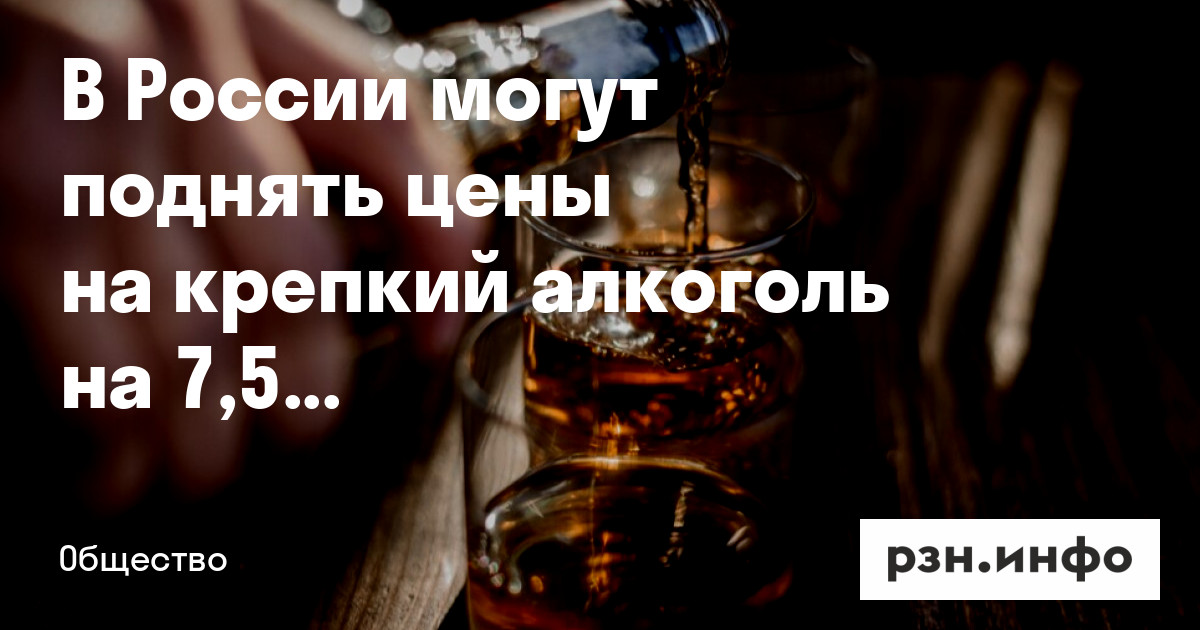 В России могут поднять цены на крепкий алкоголь на 7,5...

Общество

рзн.инфо